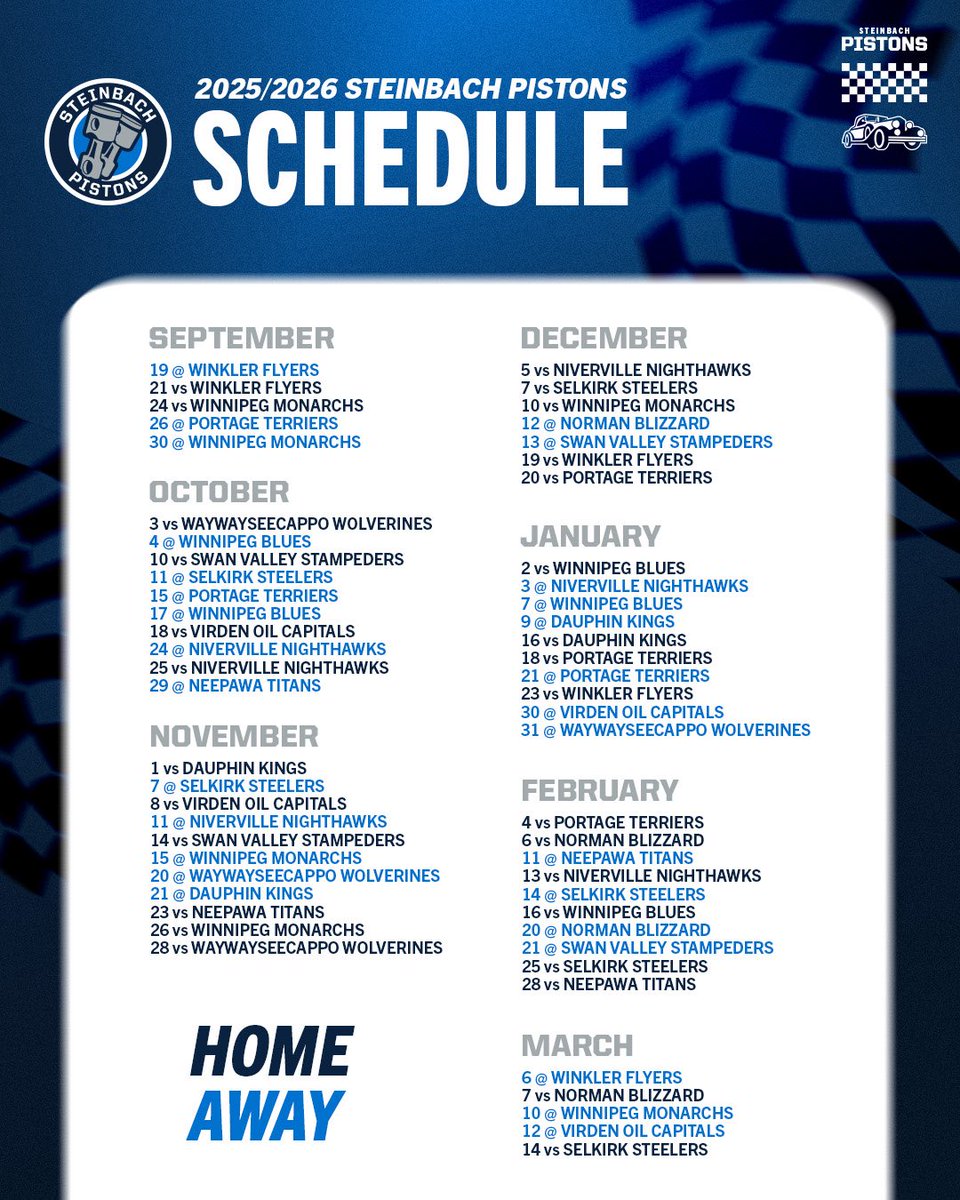 STEINBACH PISTONS

2025/2026 STEINBACH PISTONS
SCHEDULE

STEINBACH PISTONS

SEPTEMBER
19 @ WINKLER FLYERS
21 vs WINKLER FLYERS
24 vs WINNIPEG MONARCHS
26 @ PORTAGE TERRIERS
30 @ WINNIPEG MONARCHS

OCTOBER
3 vs WAYWAYSEECAPPO WOLVERINES
4 @ WINNIPEG BLUES
10 vs SWAN VALLEY STAMPEDERS
11 @ SELKIRK STEELERS
15 @ PORTAGE TERRIERS
17 @ WINNIPEG BLUES
18 vs VIRDEN OIL CAPITALS
24 @ NIVERVILLE NIGHTHAWKS
25 vs NIVERVILLE NIGHTHAWKS
29 @ NEEPAWA TITANS

NOVEMBER
1 vs DAUPHIN KINGS
7 @ SELKIRK STEELERS
8 vs VIRDEN OIL CAPITALS
11 @ NIVERVILLE NIGHTHAWKS
14 vs SWAN VALLEY STAMPEDERS
15 @ WINNIPEG MONARCHS
20 @ WAYWAYSEECAPPO WOLVERINES
21 @ DAUPHIN KINGS
23 vs NEEPAWA TITANS
26 vs WINNIPEG MONARCHS
28 vs WAYWAYSEECAPPO WOLVERINES

HOME
AWAY

DECEMBER
5 vs NIVERVILLE NIGHTHAWKS
7 vs SELKIRK STEELERS
10 vs WINNIPEG MONARCHS
12 @ NORMAN BLIZZARD
13 @ SWAN VALLEY STAMPEDERS
19 vs WINKLER FLYERS
20 vs PORTAGE TERRIERS

JANUARY
2 vs WINNIPEG BLUES
3 @ NIVERVILLE NIGHTHAWKS
7 @ WINNIPEG BLUES
9 @ DAUPHIN KINGS
16 vs DAUPHIN KINGS
18 vs PORTAGE TERRIERS
21 @ PORTAGE TERRIERS
23 vs WINKLER FLYERS
30 @ VIRDEN OIL CAPITALS
31 @ WAYWAYSEECAPPO WOLVERINES

FEBRUARY
4 vs PORTAGE TERRIERS
6 vs NORMAN BLIZZARD
11 @ NEEPAWA TITANS
13 vs NIVERVILLE NIGHTHAWKS
14 @ SELKIRK STEELERS
16 vs WINNIPEG BLUES
20 @ NORMAN BLIZZARD
21 @ SWAN VALLEY STAMPEDERS
25 vs SELKIRK STEELERS
28 vs NEEPAWA TITANS

MARCH
6 @ WINKLER FLYERS
7 vs NORMAN BLIZZARD
10 @ WINNIPEG MONARCHS
12 @ VIRDEN OIL CAPITALS
14 vs SELKIRK STEELERS